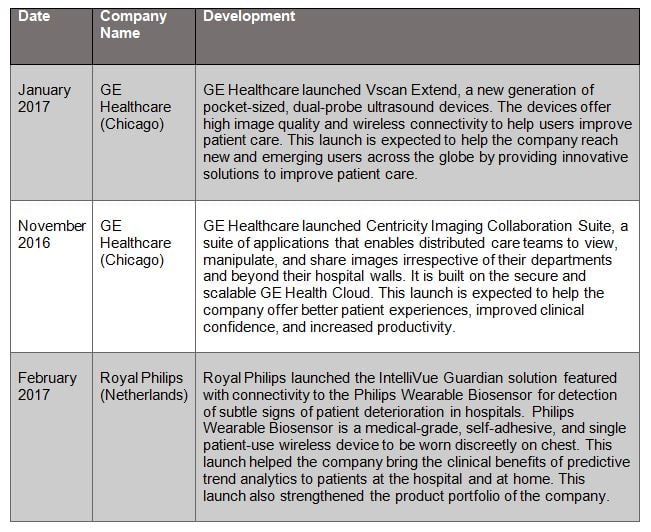 | Date | Company Name | Development |
|---|---|---|
| January 2017 | GE Healthcare (Chicago) | GE Healthcare launched Vscan Extend, a new generation of pocket-sized, dual-probe ultrasound devices. The devices offer high image quality and wireless connectivity to help users improve patient care. This launch is expected to help the company reach new and emerging users across the globe by providing innovative solutions to improve patient care. |
| November 2016 | GE Healthcare (Chicago) | GE Healthcare launched Centricity Imaging Collaboration Suite, a suite of applications that enables distributed care teams to view, manipulate, and share images irrespective of their departments and beyond their hospital walls. It is built on the secure and scalable GE Health Cloud. This launch is expected to help the company offer better patient experiences, improved clinical confidence, and increased productivity. |
| February 2017 | Royal Philips (Netherlands) | Royal Philips launched the IntelliVue Guardian solution featured with connectivity to the Philips Wearable Biosensor for detection of subtle signs of patient deterioration in hospitals. Philips Wearable Biosensor is a medical-grade, self-adhesive, and single patient-use wireless device to be worn discreetly on chest. This launch helped the company bring the clinical benefits of predictive trend analytics to patients at the hospital and at home. This launch also strengthened the product portfolio of the company. |